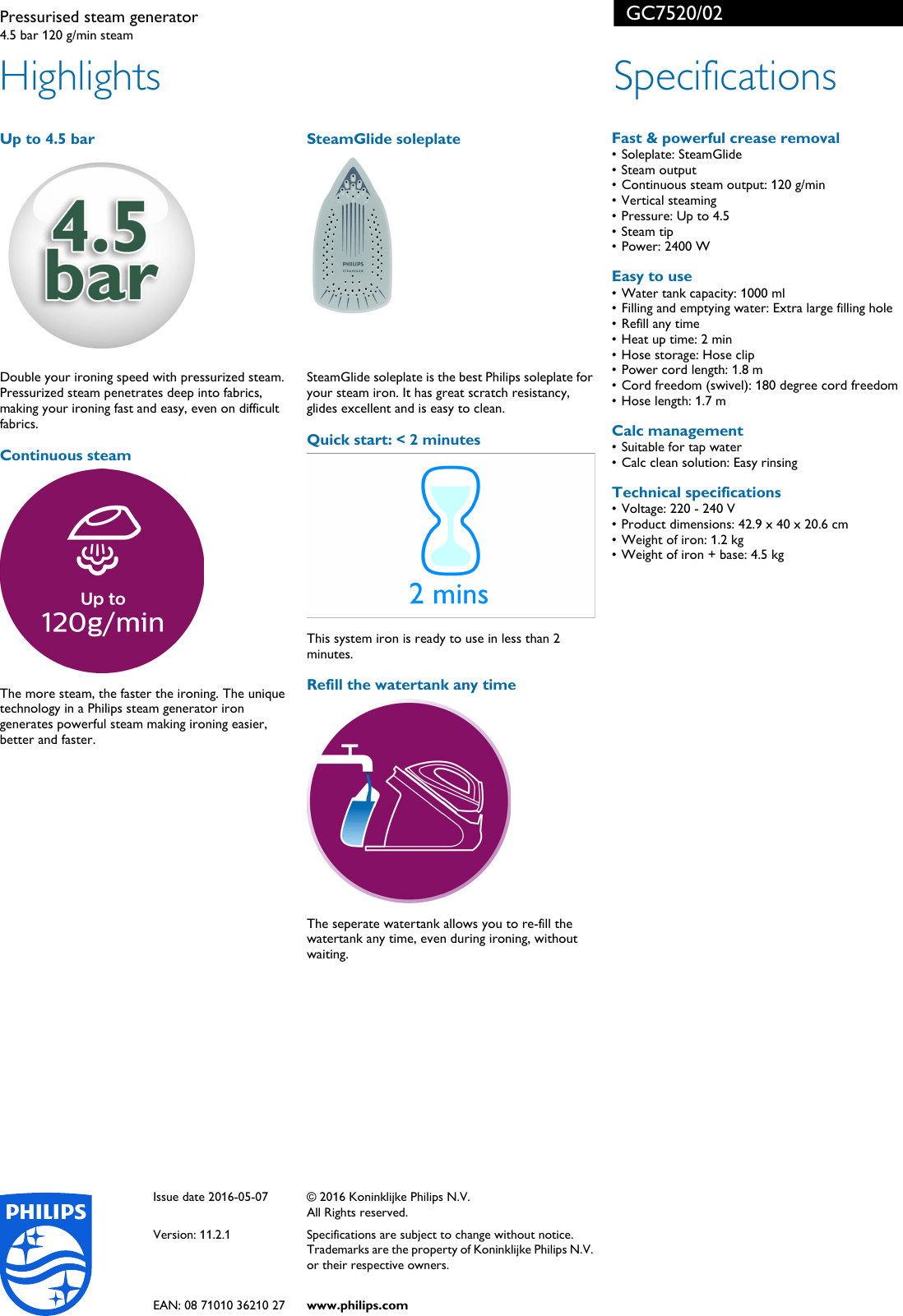 Pressurised steam generator
4.5 bar 120 g/min steam

GC7520/02

Highlights

Up to 4.5 bar

4.5 bar

Double your ironing speed with pressurized steam. Pressurized steam penetrates deep into fabrics, making your ironing fast and easy, even on difficult fabrics.

Continuous steam

Up to
120g/min

The more steam, the faster the ironing. The unique technology in a Philips steam generator iron generates powerful steam making ironing easier, better and faster.

SteamGlide soleplate

PHILIPS
STEAMGLIDE

SteamGlide soleplate is the best Philips soleplate for your steam iron. It has great scratch resistancy, glides excellent and is easy to clean.

Quick start: < 2 minutes

2 mins

This system iron is ready to use in less than 2 minutes.

Refill the watertank any time

The seperate watertank allows you to re-fill the watertank any time, even during ironing, without waiting.

Specifications

Fast & powerful crease removal
• Soleplate: SteamGlide
• Steam output
• Continuous steam output: 120 g/min
• Vertical steaming
• Pressure: Up to 4.5
• Steam tip
• Power: 2400 W

Easy to use
• Water tank capacity: 1000 ml
• Filling and emptying water: Extra large filling hole
• Refill any time
• Heat up time: 2 min
• Hose storage: Hose clip
• Power cord length: 1.8 m
• Cord freedom (swivel): 180 degree cord freedom
• Hose length: 1.7 m

Calc management
• Suitable for tap water
• Calc clean solution: Easy rinsing

Technical specifications
• Voltage: 220 - 240 V
• Product dimensions: 42.9 x 40 x 20.6 cm
• Weight of iron: 1.2 kg
• Weight of iron + base: 4.5 kg

PHILIPS

Issue date 2016-05-07

Version: 11.2.1

EAN: 08 71010 36210 27

© 2016 Koninklijke Philips N.V.
All Rights reserved.

Specifications are subject to change without notice. Trademarks are the property of Koninklijke Philips N.V. or their respective owners.

www.philips.com